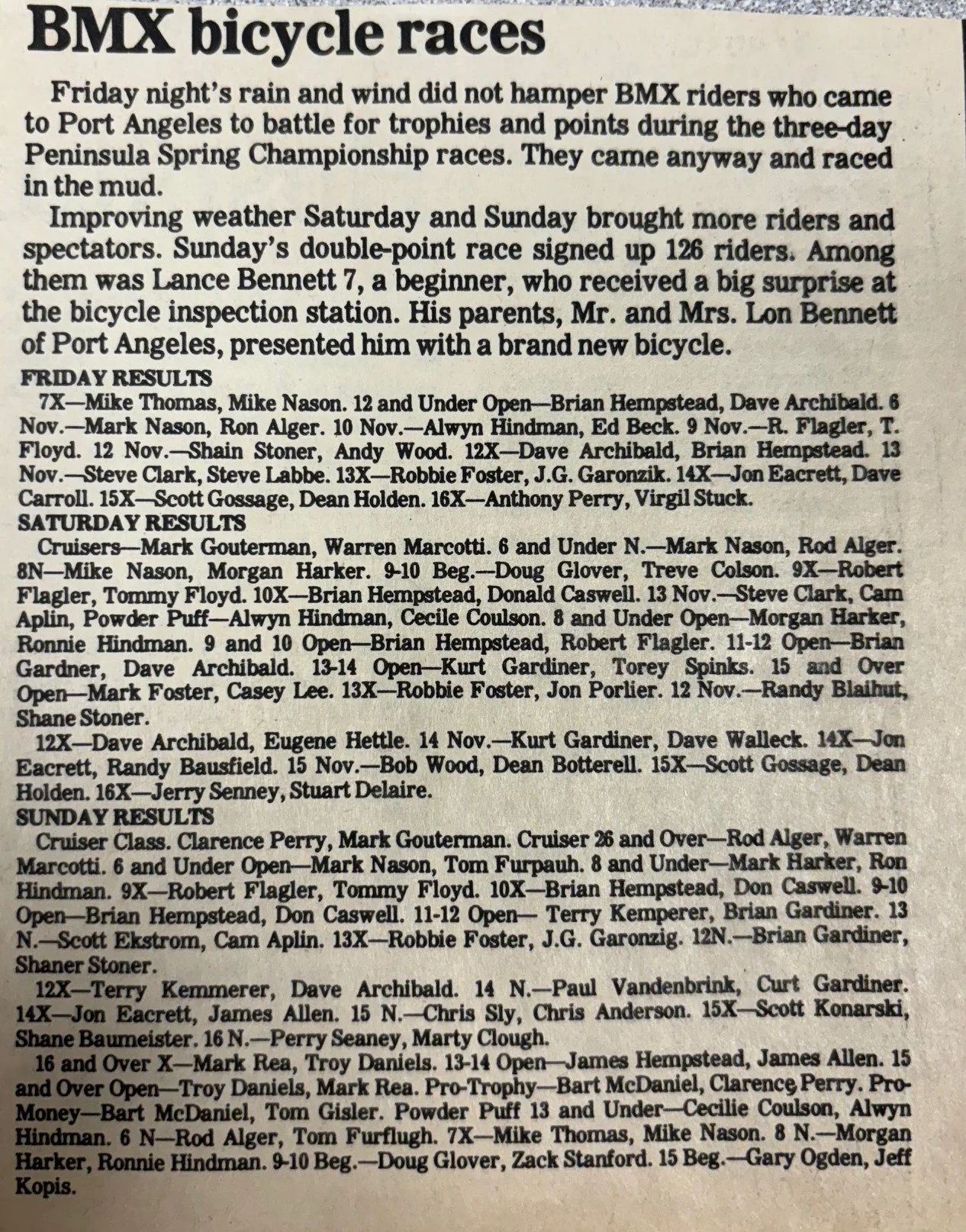 BMX bicycle races

Friday night's rain and wind did not hamper BMX riders who came to Port Angeles to battle for trophies and points during the three-day Peninsula Spring Championship races. They came anyway and raced in the mud.

Improving weather Saturday and Sunday brought more riders and spectators. Sunday's double-point race signed up 126 riders. Among them was Lance Bennett 7, a beginner, who received a big surprise at the bicycle inspection station. His parents, Mr. and Mrs. Lon Bennett of Port Angeles, presented him with a brand new bicycle.

FRIDAY RESULTS

7X—Mike Thomas, Mike Nason. 12 and Under Open—Brian Hempstead, Dave Archibald. 6 Nov.—Mark Nason, Ron Alger. 10 Nov.—Alwyn Hindman, Ed Beck. 9 Nov.—R. Flagler, T. Floyd. 12 Nov.—Shain Stoner, Andy Wood. 12X—Dave Archibald, Brian Hempstead. 13 Nov.—Steve Clark, Steve Labbe. 13X—Robbie Foster, J.G. Garonzik. 14X—Jon Eacrett, Dave Carroll. 15X—Scott Gossage, Dean Holden. 16X—Anthony Perry, Virgil Stuck.

SATURDAY RESULTS

Cruisers—Mark Gouterman, Warren Marcotti. 6 and Under N.—Mark Nason, Rod Alger. 8N—Mike Nason, Morgan Harker. 9-10 Beg.—Doug Glover, Treve Colson. 9X—Robert Flagler, Tommy Floyd. 10X—Brian Hempstead, Donald Caswell. 13 Nov.—Steve Clark, Cam Aplin, Powder Puff—Alwyn Hindman, Cecile Coulson. 8 and Under Open—Morgan Harker, Ronnie Hindman. 9 and 10 Open—Brian Hempstead, Robert Flagler. 11-12 Open—Brian Gardner, Dave Archibald. 13-14 Open—Kurt Gardiner, Torey Spinks. 15 and Over Open—Mark Foster, Casey Lee. 13X—Robbie Foster, Jon Porlier. 12 Nov.—Randy Blaihut, Shane Stoner.

12X—Dave Archibald, Eugene Hettle. 14 Nov.—Kurt Gardiner, Dave Walleck. 14X—Jon Eacrett, Randy Bausfield. 15 Nov.—Bob Wood, Dean Botterell. 15X—Scott Gossage, Dean Holden. 16X—Jerry Senney, Stuart Delaire.

SUNDAY RESULTS

Cruiser Class. Clarence Perry, Mark Gouterman. Cruiser 26 and Over—Rod Alger, Warren Marcotti. 6 and Under Open—Mark Nason, Tom Furpauh. 8 and Under—Mark Harker, Ron Hindman. 9X—Robert Flagler, Tommy Floyd. 10X—Brian Hempstead, Don Caswell. 9-10 Open—Brian Hempstead, Don Caswell. 11-12 Open— Terry Kemperer, Brian Gardiner. 13 N.—Scott Ekstrom, Cam Aplin. 13X—Robbie Foster, J.G. Garonzig. 12N.—Brian Gardiner, Shaner Stoner.

12X—Terry Kemmerer, Dave Archibald. 14 N.—Paul Vandenbrink, Curt Gardiner. 14X—Jon Eacrett, James Allen. 15 N.—Chris Sly, Chris Anderson. 15X—Scott Konarski, Shane Baumeister. 16 N.—Perry Seaney, Marty Clough.

16 and Over X—Mark Rea, Troy Daniels. 13-14 Open—James Hempstead, James Allen. 15 and Over Open—Troy Daniels, Mark Rea. Pro-Trophy—Bart McDaniel, Clarence Perry. Pro-Money—Bart McDaniel, Tom Gisler. Powder Puff 13 and Under—Cecilie Coulson, Alwyn Hindman. 6 N—Rod Alger, Tom Furflugh. 7X—Mike Thomas, Mike Nason. 8 N.—Morgan Harker, Ronnie Hindman. 9-10 Beg.—Doug Glover, Zack Stanford. 15 Beg.—Gary Ogden, Jeff Kopis.